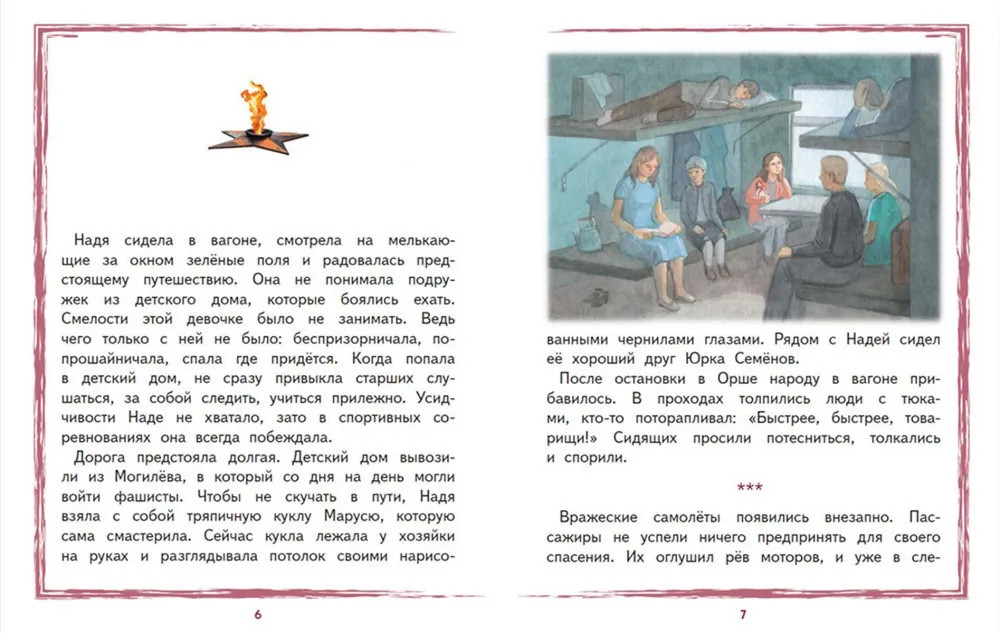 Надя сидела в вагоне, смотрела на мелькающие за окном зелёные поля и радовалась предстоящему путешествию. Она не понимала подружек из детского дома, которые боялись ехать. Смелости этой девочке было не занимать. Ведь чего только с ней не было: беспризорничала, попрошайничала, спала где придётся. Когда попала в детский дом, не сразу привыкла старших слушаться, за собой следить, учиться прилежно. Усидчивости Наде не хватало, зато в спортивных соревнованиях она всегда побеждала.

Дорога предстояла долгая. Детский дом вывозили из Могилёва, в который со дня на день могли войти фашисты. Чтобы не скучать в пути, Надя взяла с собой тряпичную куклу Марусю, которую сама смастерила. Сейчас кукла лежала у хозяйки на руках и разглядывала потолок своими нарисованными чернилами глазами. Рядом с Надей сидел её хороший друг Юрка Семёнов.

После остановки в Орше народу в вагоне прибавилось. В проходах толпились люди с тюками, кто-то поторапливал: «Быстрее, быстрее, товарищи!» Сидящих просили потесниться, толкались и спорили.

***

Вражеские самолёты появились внезапно. Пассажиры не успели ничего предпринять для своего спасения. Их оглушил рёв моторов, и уже в сле-

6

7